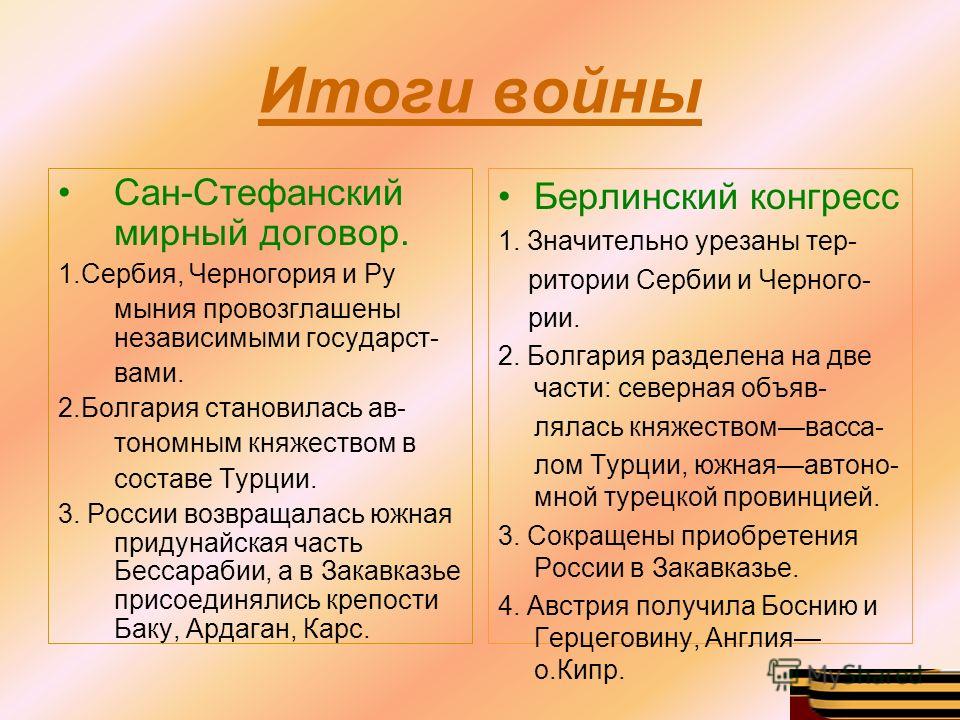 Итоги войны

• Сан-Стефанский мирный договор.

1.Сербия, Черногория и Ру мыния провозглашены независимыми государствами.

2.Болгария становилась автономным княжеством в составе Турции.

3. России возвращалась южная придунайская часть Бессарабии, а в Закавказье присоединялись крепости Баку, Ардаган, Карс.

• Берлинский конгресс

1. Значительно урезаны территории Сербии и Черногории.

2. Болгария разделена на две части: северная объявлялась княжеством—вассалом Турции, южная—автономной турецкой провинцией.

3. Сокращены приобретения России в Закавказье.

4. Австрия получила Боснию и Герцеговину, Англия—о.Кипр.

MyShared